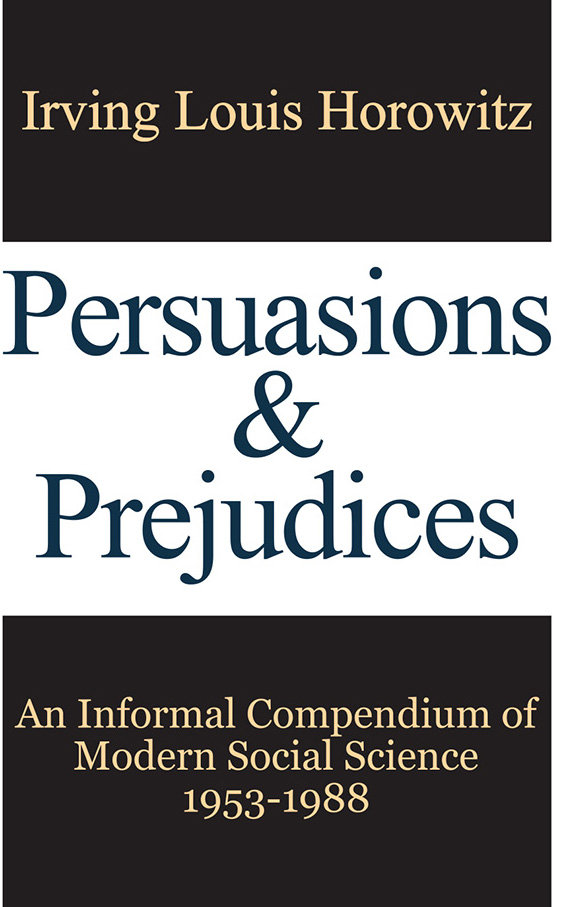 Irving Louis Horowitz

Persuasions & Prejudices

An Informal Compendium of Modern Social Science 1953-1988